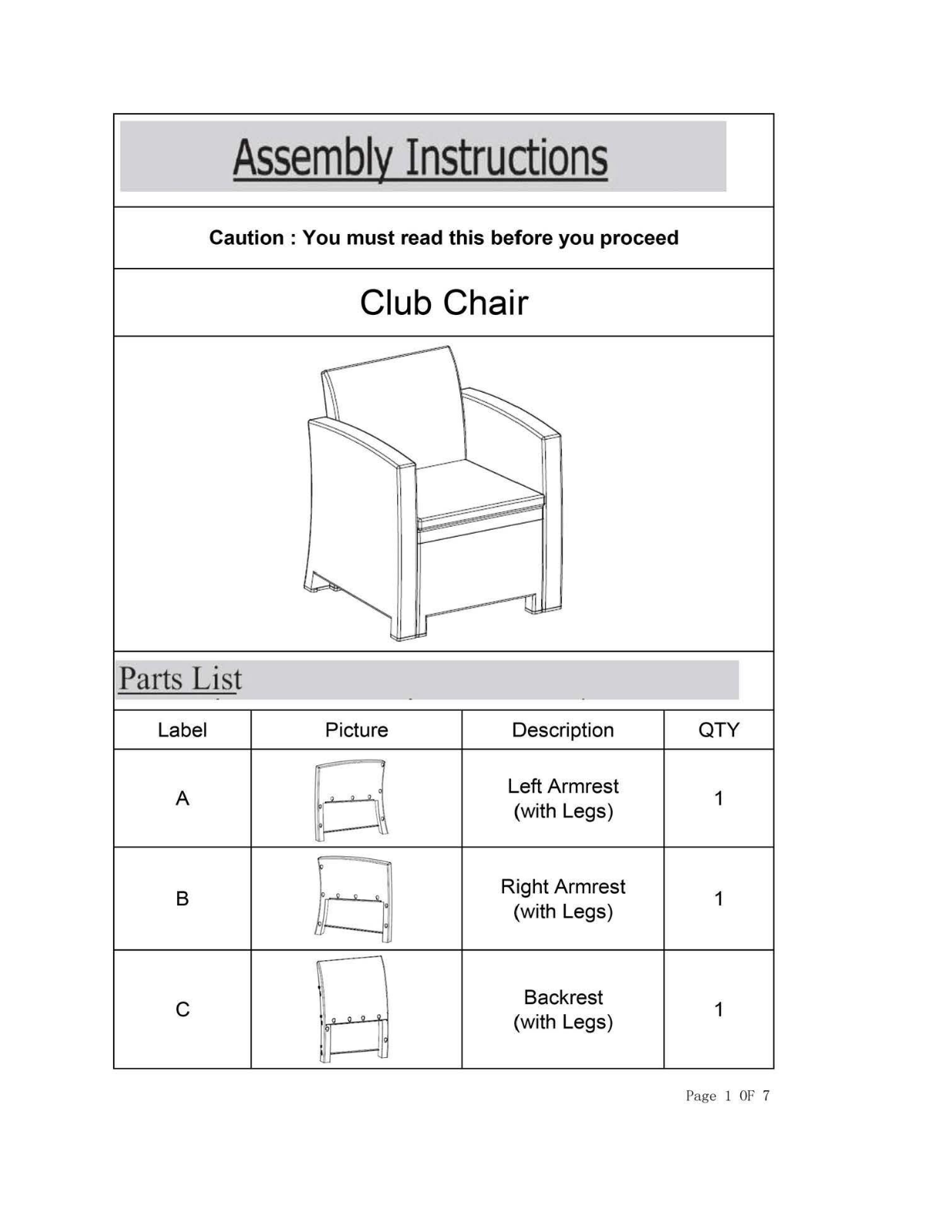 Assembly Instructions

Caution : You must read this before you proceed

Club Chair

Parts List

| Label | Picture | Description | QTY |
|---|---|---|---|
| A | | Left Armrest (with Legs) | 1 |
| B | | Right Armrest (with Legs) | 1 |
| C | | Backrest (with Legs) | 1 |

Page 1 OF 7